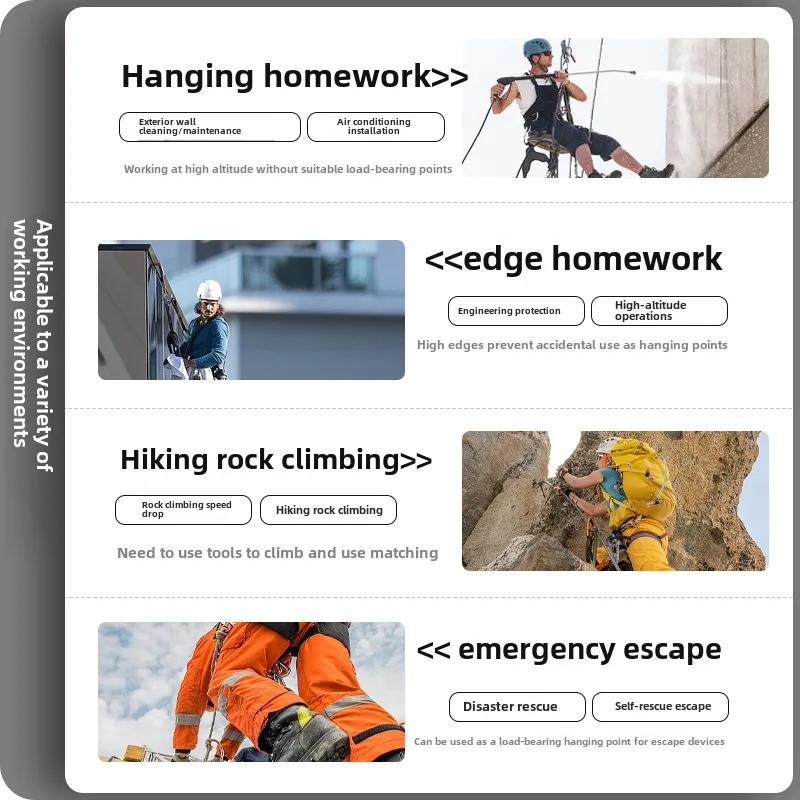 Applicable to a variety of working environments

Hanging homework>>

Exterior wall cleaning/maintenance

Air conditioning installation

Working at high altitude without suitable load-bearing points

<<edge homework

Engineering protection

High-altitude operations

High edges prevent accidental use as hanging points

Hiking rock climbing>>

Rock climbing speed drop

Hiking rock climbing

Need to use tools to climb and use matching

<< emergency escape

Disaster rescue

Self-rescue escape

Can be used as a load-bearing hanging point for escape devices